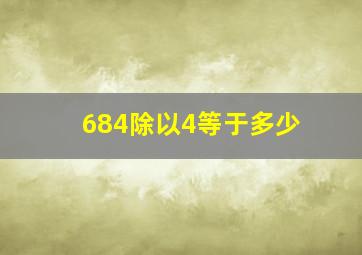 684除以4等于多少